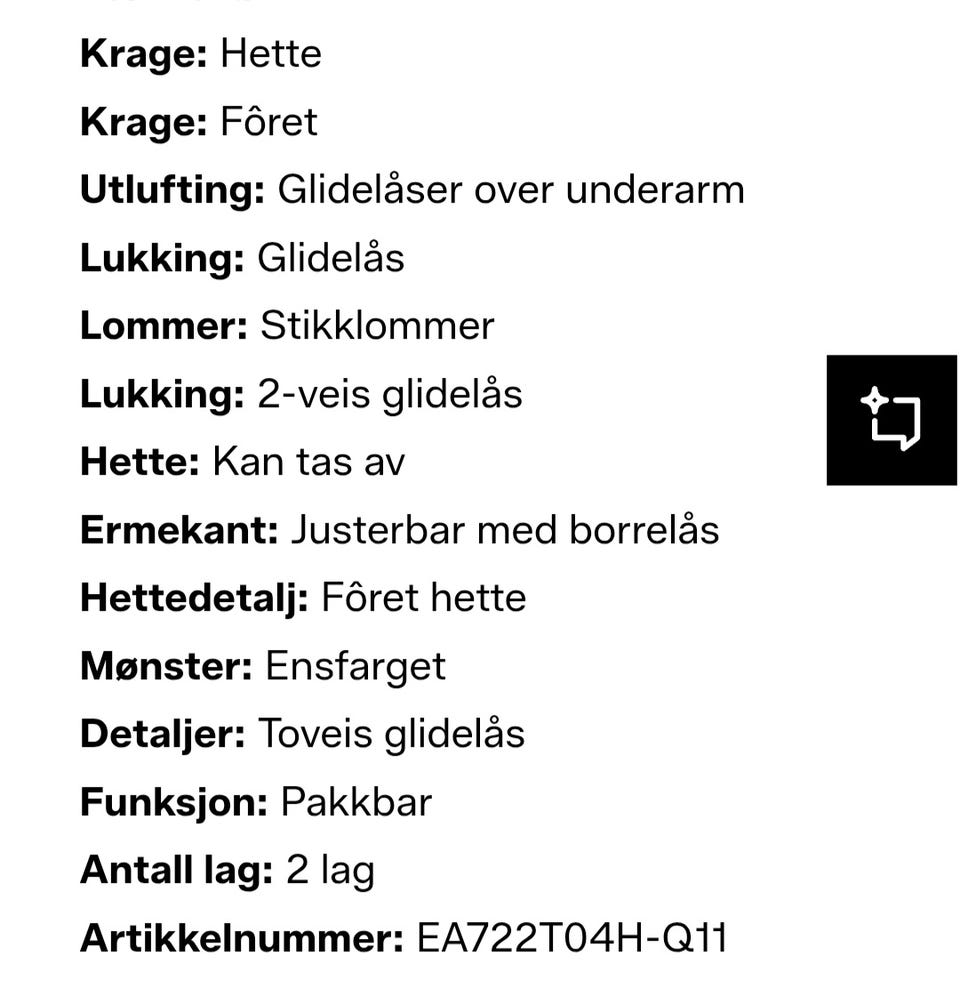 **Krage:** Hette

**Krage:** Fôret

**Utlufting:** Glidelåser over underarm

**Lukking:** Glidelås

**Lommer:** Stikklommer

**Lukking:** 2-veis glidelås

**Hette:** Kan tas av

**Ermekant:** Justerbar med borrelås

**Hettedetalj:** Fôret hette

**Mønster:** Ensfarget

**Detaljer:** Toveis glidelås

**Funksjon:** Pakkbar

**Antall lag:** 2 lag

**Artikkelnummer:** EA722T04H-Q11